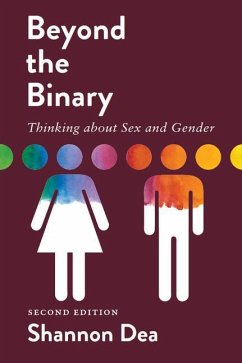 Beyond the Binary

Thinking about Sex and Gender

SECOND EDITION

Shannon Dea